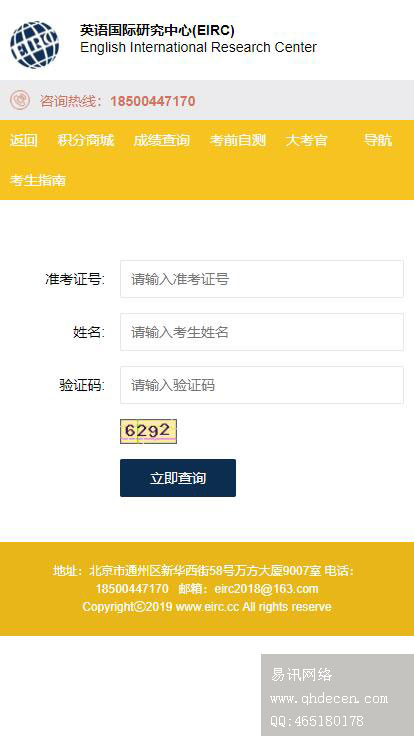 EIRC

英语国际研究中心(EIRC)
English International Research Center

咨询热线：18500447170

返回 积分商城 成绩查询 考前自测 大考官 导航
考生指南

准考证号: 请输入准考证号

姓名: 请输入考生姓名

验证码: 请输入验证码

6292

立即查询

地址：北京市通州区新华西街58号万方大厦9007室 电话：18500447170 邮箱：eirc2018@163.com
Copyright©2019 www.eirc.cc All rights reserve

易讯网络
www.qhdecen.com
QQ:465180178